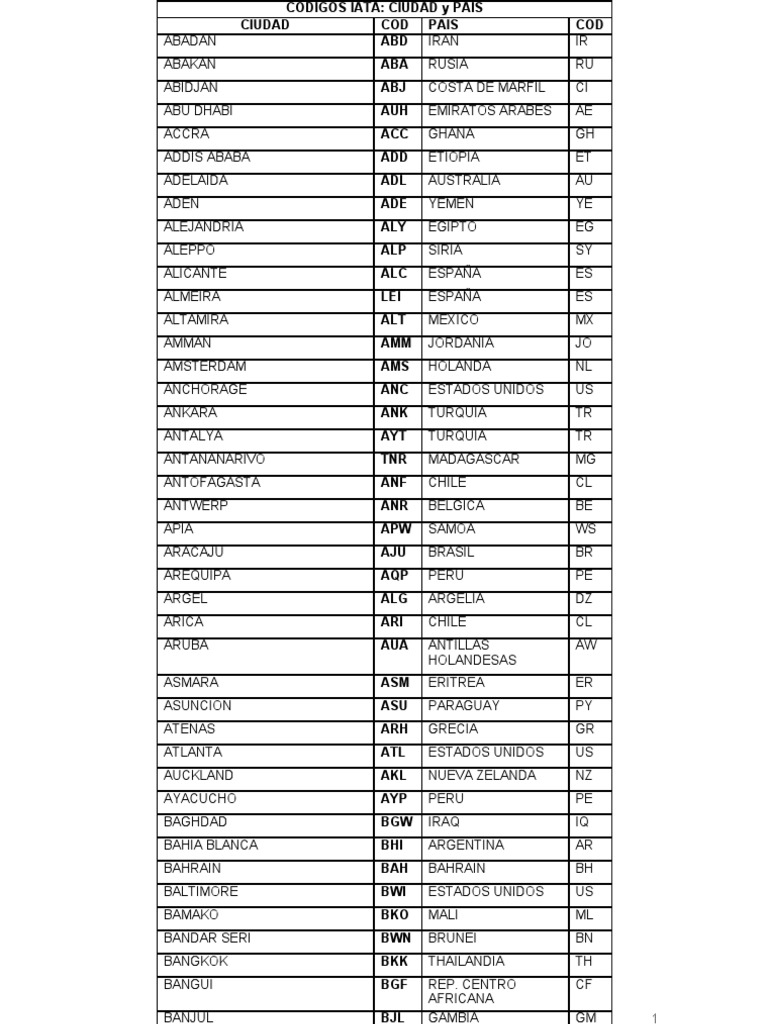 CODIGOS IATA: CIUDAD y PAIS

| CIUDAD | COD | PAIS | COD |
|---|---|---|---|
| ABADAN | ABD | IRAN | IR |
| ABAKAN | ABA | RUSIA | RU |
| ABIDJAN | ABJ | COSTA DE MARFIL | CI |
| ABU DHABI | AUH | EMIRATOS ARABES | AE |
| ACCRA | ACC | GHANA | GH |
| ADDIS ABABA | ADD | ETIOPIA | ET |
| ADELAIDA | ADL | AUSTRALIA | AU |
| ADEN | ADE | YEMEN | YE |
| ALEJANDRIA | ALY | EGIPTO | EG |
| ALEPPO | ALP | SIRIA | SY |
| ALICANTE | ALC | ESPAÑA | ES |
| ALMEIRA | LEI | ESPAÑA | ES |
| ALTAMIRA | ALT | MEXICO | MX |
| AMMAN | AMM | JORDANIA | JO |
| AMSTERDAM | AMS | HOLANDA | NL |
| ANCHORAGE | ANC | ESTADOS UNIDOS | US |
| ANKARA | ANK | TURQUIA | TR |
| ANTALYA | AYT | TURQUIA | TR |
| ANTANANARIVO | TNR | MADAGASCAR | MG |
| ANTOFAGASTA | ANF | CHILE | CL |
| ANTWERP | ANR | BELGICA | BE |
| APIA | APW | SAMOA | WS |
| ARACAJU | AJU | BRASIL | BR |
| AREQUIPA | AQP | PERU | PE |
| ARGEL | ALG | ARGELIA | DZ |
| ARICA | ARI | CHILE | CL |
| ARUBA | AUA | ANTILLAS HOLANDESAS | AW |
| ASMARA | ASM | ERITREA | ER |
| ASUNCION | ASU | PARAGUAY | PY |
| ATENAS | ARH | GRECIA | GR |
| ATLANTA | ATL | ESTADOS UNIDOS | US |
| AUCKLAND | AKL | NUEVA ZELANDA | NZ |
| AYACUCHO | AYP | PERU | PE |
| BAGHDAD | BGW | IRAQ | IQ |
| BAHIA BLANCA | BHI | ARGENTINA | AR |
| BAHRAIN | BAH | BAHRAIN | BH |
| BALTIMORE | BWI | ESTADOS UNIDOS | US |
| BAMAKO | BKO | MALI | ML |
| BANDAR SERI | BWN | BRUNEI | BN |
| BANGKOK | BKK | THAILANDIA | TH |
| BANGUI | BGF | REP. CENTRO AFRICANA | CF |
| BANJUL | BJL | GAMBIA | GM |

1